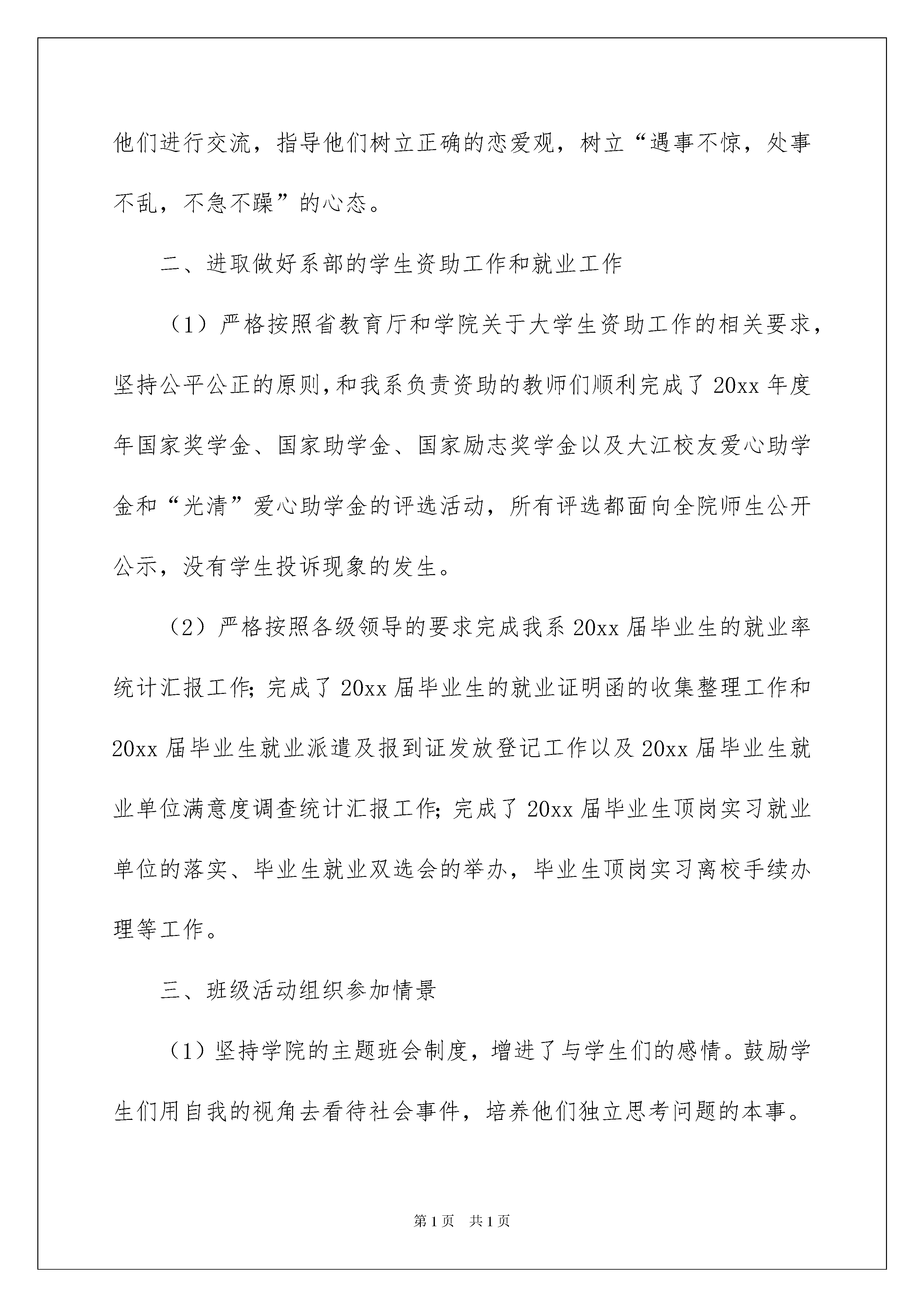 他们进行交流，指导他们树立正确的恋爱观，树立“遇事不惊，处事不乱，不急不躁”的心态。

二、进取做好系部的学生资助工作和就业工作

（1）严格按照省教育厅和学院关于大学生资助工作的相关要求，坚持公平公正的原则，和我系负责资助的教师们顺利完成了20xx年度年国家奖学金、国家助学金、国家励志奖学金以及大江校友爱心助学金和“光清”爱心助学金的评选活动，所有评选都面向全院师生公开公示，没有学生投诉现象的发生。

（2）严格按照各级领导的要求完成我系20xx届毕业生的就业率统计汇报工作；完成了20xx届毕业生的就业证明函的收集整理工作和20xx届毕业生就业派遣及报到证发放登记工作以及20xx届毕业生就业单位满意度调查统计汇报工作；完成了20xx届毕业生顶岗实习就业单位的落实、毕业生就业双选会的举办，毕业生顶岗实习离校手续办理等工作。

三、班级活动组织参加情景

（1）坚持学院的主题班会制度，增进了与学生们的感情。鼓励学生们用自我的视角去看待社会事件，培养他们独立思考问题的本事。

第1页 共1页